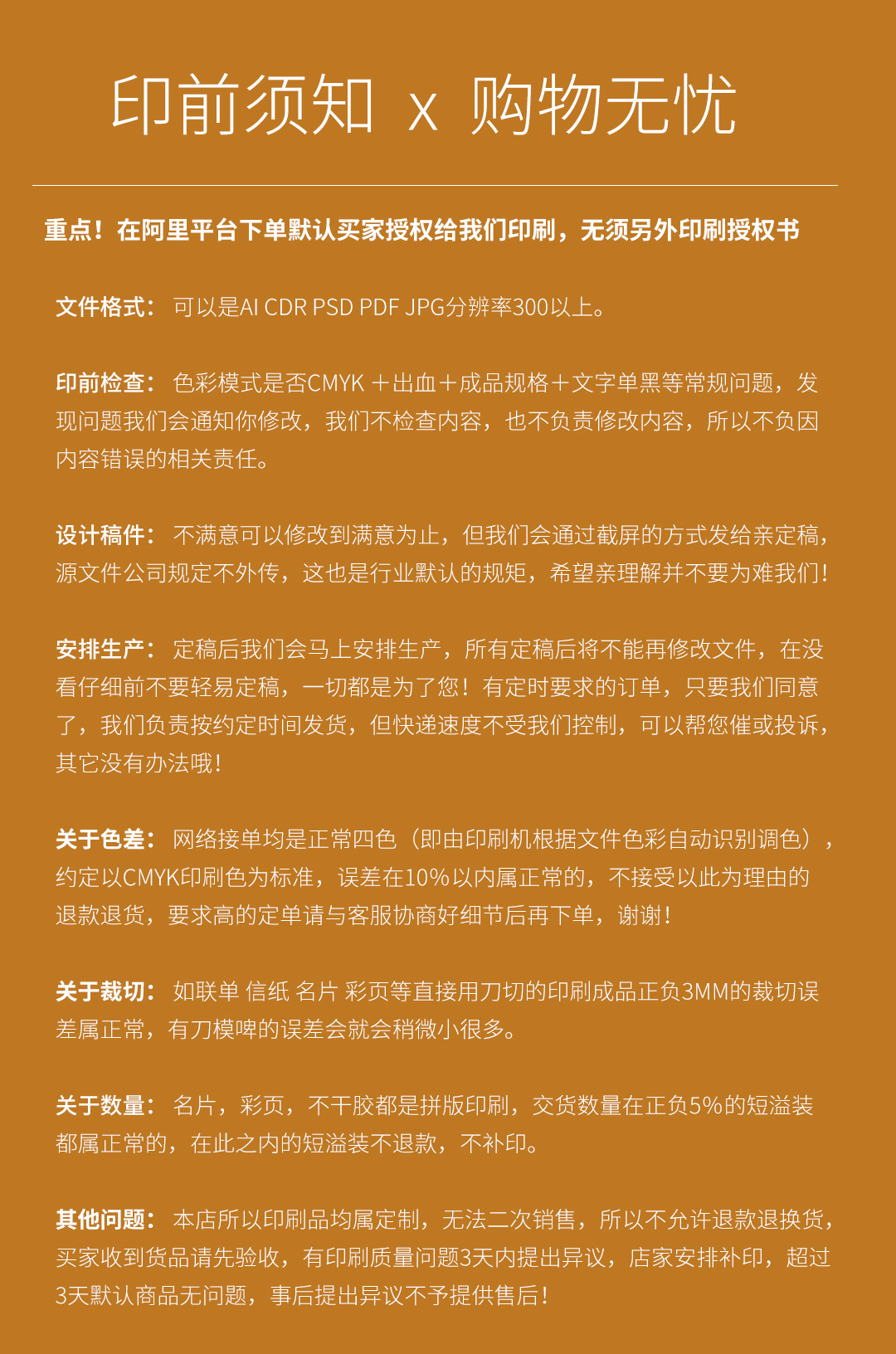 印前须知 x 购物无忧

重点！在阿里平台下单默认买家授权给我们印刷，无须另外印刷授权书

文件格式： 可以是AI CDR PSD PDF JPG分辨率300以上。

印前检查： 色彩模式是否CMYK ＋出血＋成品规格＋文字单黑等常规问题，发现问题我们会通知你修改，我们不检查内容，也不负责修改内容，所以不负因内容错误的相关责任。

设计稿件： 不满意可以修改到满意为止，但我们会通过截屏的方式发给亲定稿，源文件公司规定不外传，这也是行业默认的规矩，希望亲理解并不要为难我们！

安排生产： 定稿后我们会马上安排生产，所有定稿后将不能再修改文件，在没看仔细前不要轻易定稿，一切都是为了您！有定时要求的订单，只要我们同意了，我们负责按约定时间发货，但快递速度不受我们控制，可以帮您催或投诉，其它没有办法哦！

关于色差： 网络接单均是正常四色（即由印刷机根据文件色彩自动识别调色），约定以CMYK印刷色为标准，误差在10%以内属正常的，不接受以此为理由的退款退货，要求高的定单请与客服协商好细节后再下单，谢谢！

关于裁切： 如联单 信纸 名片 彩页等直接用刀切的印刷成品正负3MM的裁切误差属正常，有刀模啤的误差会就会稍微小很多。

关于数量： 名片，彩页，不干胶都是拼版印刷，交货数量在正负5%的短溢装都属正常的，在此之内的短溢装不退款，不补印。

其他问题： 本店所以印刷品均属定制，无法二次销售，所以不允许退款退换货，买家收到货品请先验收，有印刷质量问题3天内提出异议，店家安排补印，超过3天默认商品无问题，事后提出异议不予提供售后！